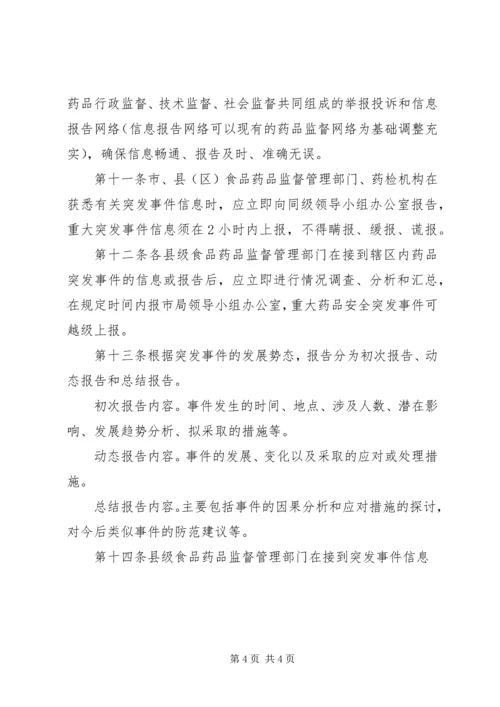 药品行政监督、技术监督、社会监督共同组成的举报投诉和信息报告网络(信息报告网络可以现有的药品监督网络为基础调整充实)，确保信息畅通、报告及时、准确无误。

第十一条市、县（区）食品药品监督管理部门、药检机构在获悉有关突发事件信息时，应立即向同级领导小组办公室报告，重大突发事件信息须在2小时内上报，不得瞒报、缓报、谎报。

第十二条各县级食品药品监督管理部门在接到辖区内药品突发事件的信息或报告后，应立即进行情况调查、分析和汇总，在规定时间内报市局领导小组办公室，重大药品安全突发事件可越级上报。

第十三条根据突发事件的发展势态，报告分为初次报告、动态报告和总结报告。

初次报告内容。事件发生的时间、地点、涉及人数、潜在影响、发展趋势分析、拟采取的措施等。

动态报告内容。事件的发展、变化以及采取的应对或处理措施。

总结报告内容。主要包括事件的因果分析和应对措施的探讨，对今后类似事件的防范建议等。

第十四条县级食品药品监督管理部门在接到突发事件信息

第4页 共4页